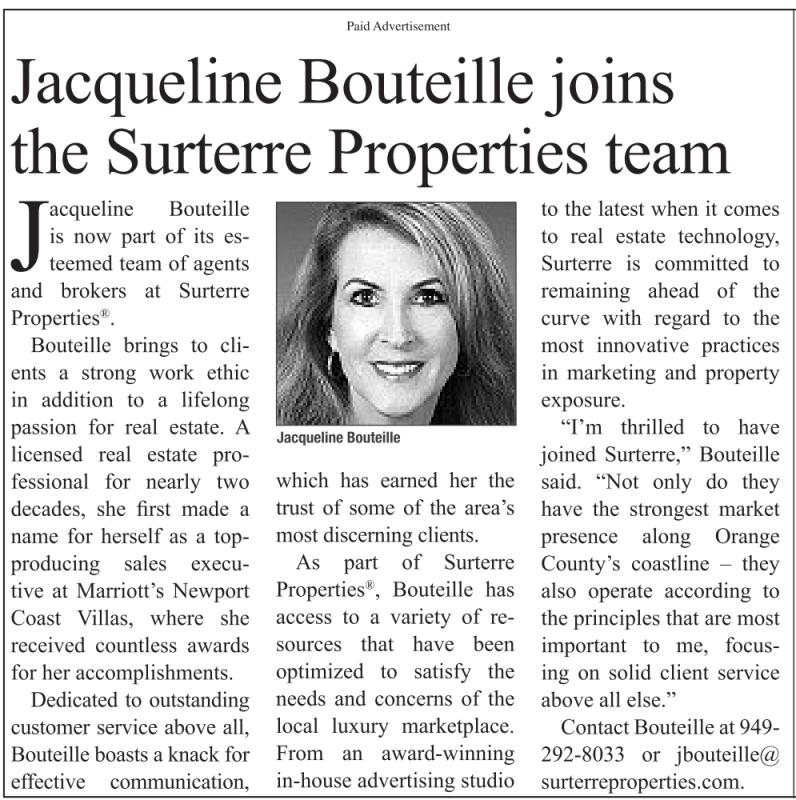 Paid Advertisement

Jacqueline Bouteille joins the Surterre Properties team

Jacqueline Bouteille is now part of its esteemed team of agents and brokers at Surterre Properties®.

Bouteille brings to clients a strong work ethic in addition to a lifelong passion for real estate. A licensed real estate professional for nearly two decades, she first made a name for herself as a top-producing sales executive at Marriott's Newport Coast Villas, where she received countless awards for her accomplishments.

Dedicated to outstanding customer service above all, Bouteille boasts a knack for effective communication, which has earned her the trust of some of the area's most discerning clients.

Jacqueline Bouteille

As part of Surterre Properties®, Bouteille has access to a variety of resources that have been optimized to satisfy the needs and concerns of the local luxury marketplace. From an award-winning in-house advertising studio to the latest when it comes to real estate technology, Surterre is committed to remaining ahead of the curve with regard to the most innovative practices in marketing and property exposure.

"I'm thrilled to have joined Surterre," Bouteille said. "Not only do they have the strongest market presence along Orange County's coastline – they also operate according to the principles that are most important to me, focusing on solid client service above all else."

Contact Bouteille at 949-292-8033 or jbouteille@surterreproperties.com.